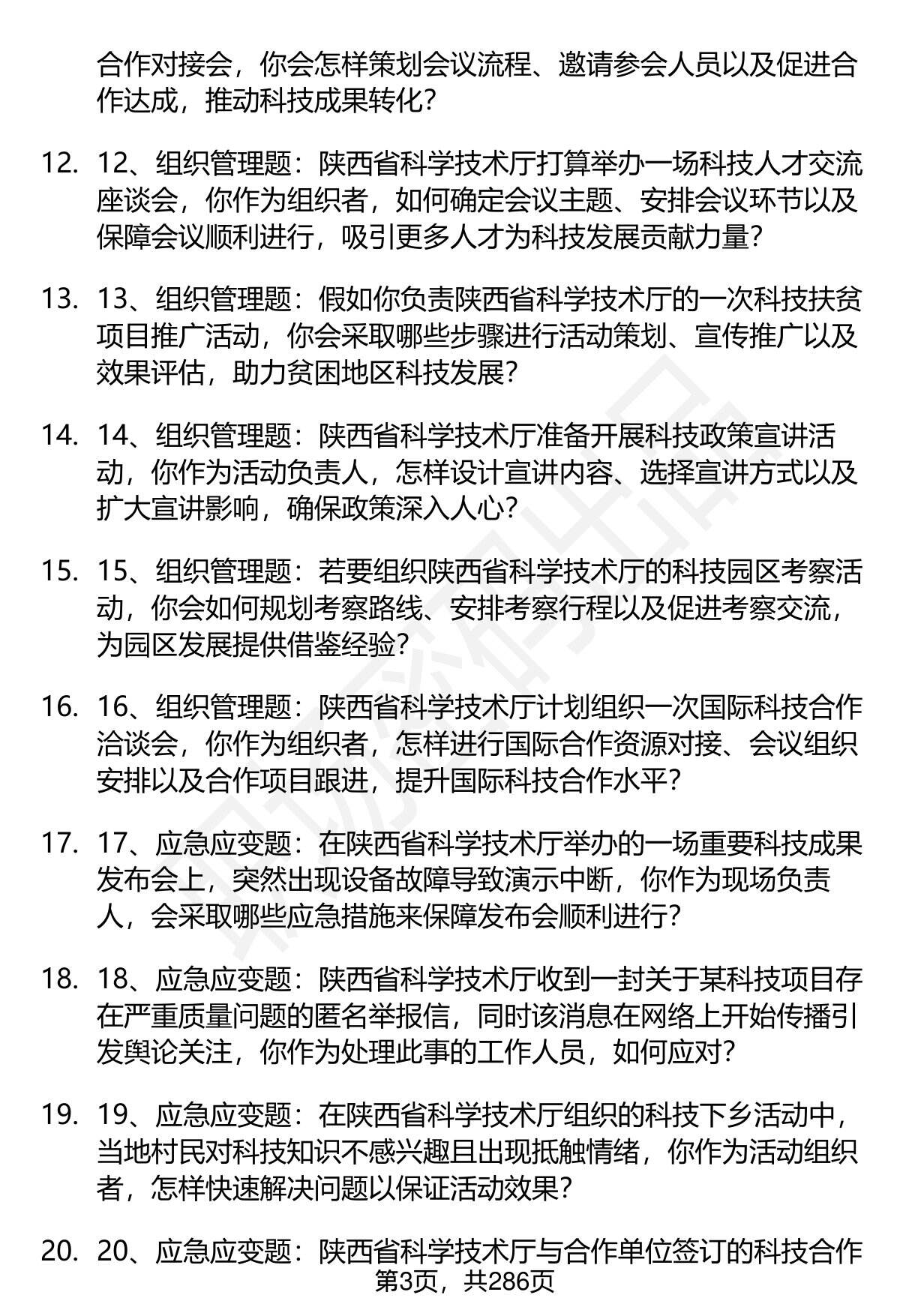 合作对接会，你会怎样策划会议流程、邀请参会人员以及促进合作达成，推动科技成果转化？

12. 12、组织管理题：陕西省科学技术厅打算举办一场科技人才交流座谈会，你作为组织者，如何确定会议主题、安排会议环节以及保障会议顺利进行，吸引更多人才为科技发展贡献力量？

13. 13、组织管理题：假如你负责陕西省科学技术厅的一次科技扶贫项目推广活动，你会采取哪些步骤进行活动策划、宣传推广以及效果评估，助力贫困地区科技发展？

14. 14、组织管理题：陕西省科学技术厅准备开展科技政策宣讲活动，你作为活动负责人，怎样设计宣讲内容、选择宣讲方式以及扩大宣讲影响，确保政策深入人心？

15. 15、组织管理题：若要组织陕西省科学技术厅的科技园区考察活动，你会如何规划考察路线、安排考察行程以及促进考察交流，为园区发展提供借鉴经验？

16. 16、组织管理题：陕西省科学技术厅计划组织一次国际科技合作洽谈会，你作为组织者，怎样进行国际合作资源对接、会议组织安排以及合作项目跟进，提升国际科技合作水平？

17. 17、应急应变题：在陕西省科学技术厅举办的一场重要科技成果发布会上，突然出现设备故障导致演示中断，你作为现场负责人，会采取哪些应急措施来保障发布会顺利进行？

18. 18、应急应变题：陕西省科学技术厅收到一封关于某科技项目存在严重质量问题的匿名举报信，同时该消息在网络上开始传播引发舆论关注，你作为处理此事的工作人员，如何应对？

19. 19、应急应变题：在陕西省科学技术厅组织的科技下乡活动中，当地村民对科技知识不感兴趣且出现抵触情绪，你作为活动组织者，怎样快速解决问题以保证活动效果？

20. 20、应急应变题：陕西省科学技术厅与合作单位签订的科技合作

第3页，共286页